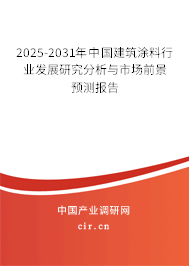 2025-2031年中国建筑涂料行业发展研究分析与市场前景预测报告

中国产业调研网

cir.cn